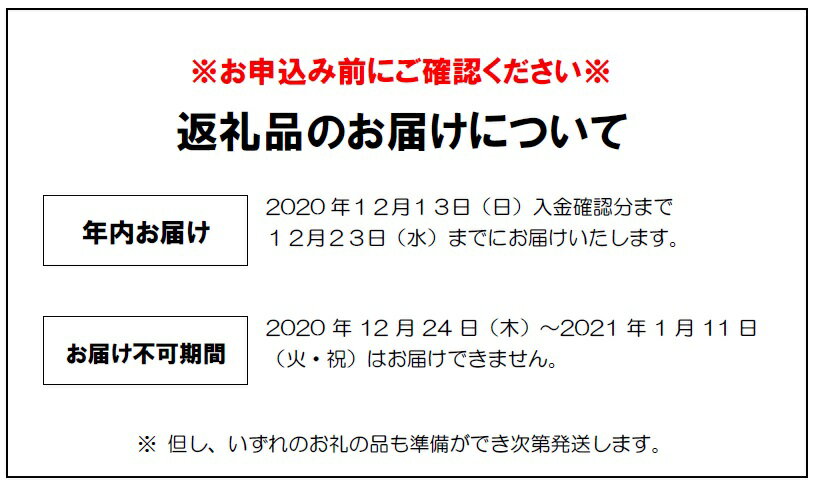 ※お申込み前にご確認ください※

返礼品のお届けについて

年内お届け

2020年12月13日（日）入金確認分まで
12月23日（水）までにお届けいたします。

お届け不可期間

2020年12月24日（木）～2021年1月11日（火・祝）はお届けできません。

※ 但し、いずれのお礼の品も準備ができ次第発送します。